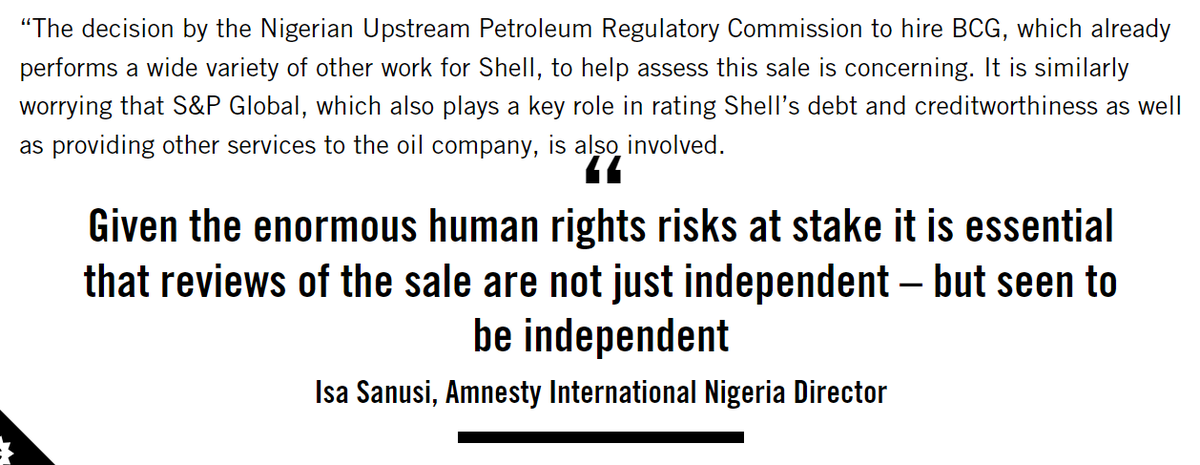 “The decision by the Nigerian Upstream Petroleum Regulatory Commission to hire BCG, which already performs a wide variety of other work for Shell, to help assess this sale is concerning. It is similarly worrying that S&P Global, which also plays a key role in rating Shell’s debt and creditworthiness as well as providing other services to the oil company, is also involved.

“

Given the enormous human rights risks at stake it is essential that reviews of the sale are not just independent – but seen to be independent

Isa Sanusi, Amnesty International Nigeria Director